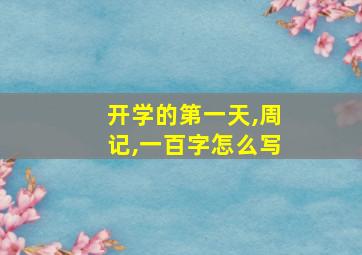 开学的第一天,周记,一百字怎么写